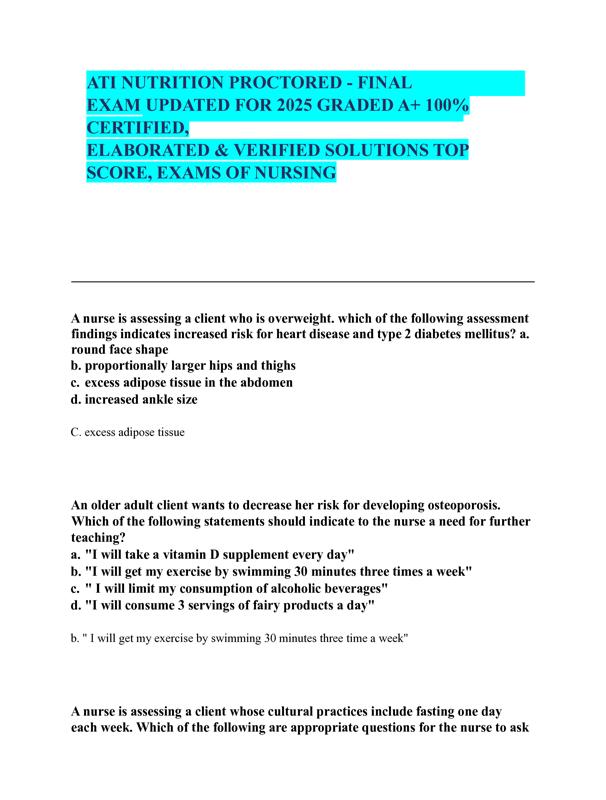 ATI NUTRITION PROCTORED - FINAL EXAM UPDATED FOR 2025 GRADED A+ 100% CERTIFIED, ELABORATED & VERIFIED SOLUTIONS TOP SCORE, EXAMS OF NURSING

A nurse is assessing a client who is overweight. which of the following assessment findings indicates increased risk for heart disease and type 2 diabetes mellitus? a. round face shape
b. proportionally larger hips and thighs
c. excess adipose tissue in the abdomen
d. increased ankle size

C. excess adipose tissue

An older adult client wants to decrease her risk for developing osteoporosis. Which of the following statements should indicate to the nurse a need for further teaching?
a. "I will take a vitamin D supplement every day"
b. "I will get my exercise by swimming 30 minutes three times a week"
c. " I will limit my consumption of alcoholic beverages"
d. "I will consume 3 servings of fairy products a day"

b. " I will get my exercise by swimming 30 minutes three time a week"

A nurse is assessing a client whose cultural practices include fasting one day each week. Which of the following are appropriate questions for the nurse to ask